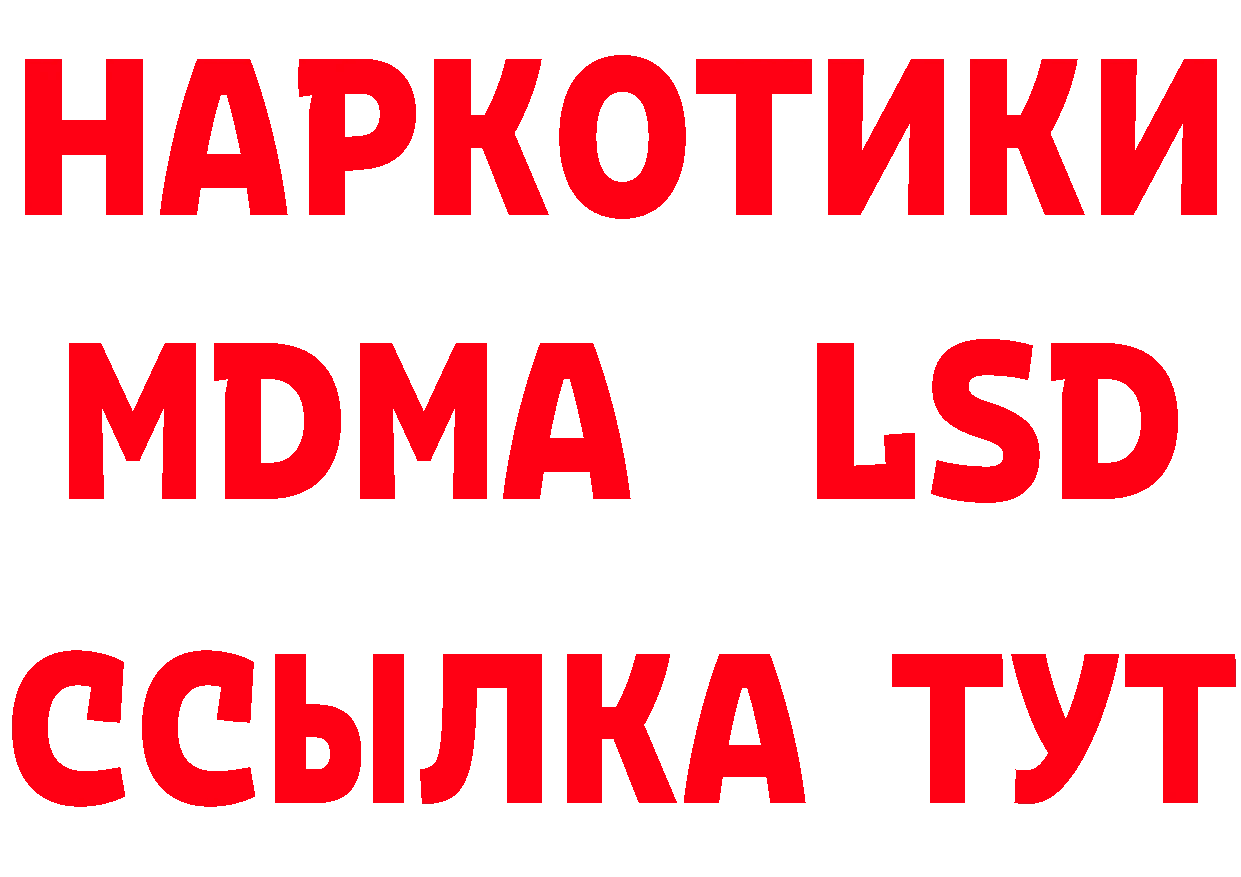 НАРКОТИКИ
MDMA LSD
ССЫЛКА ТУТ